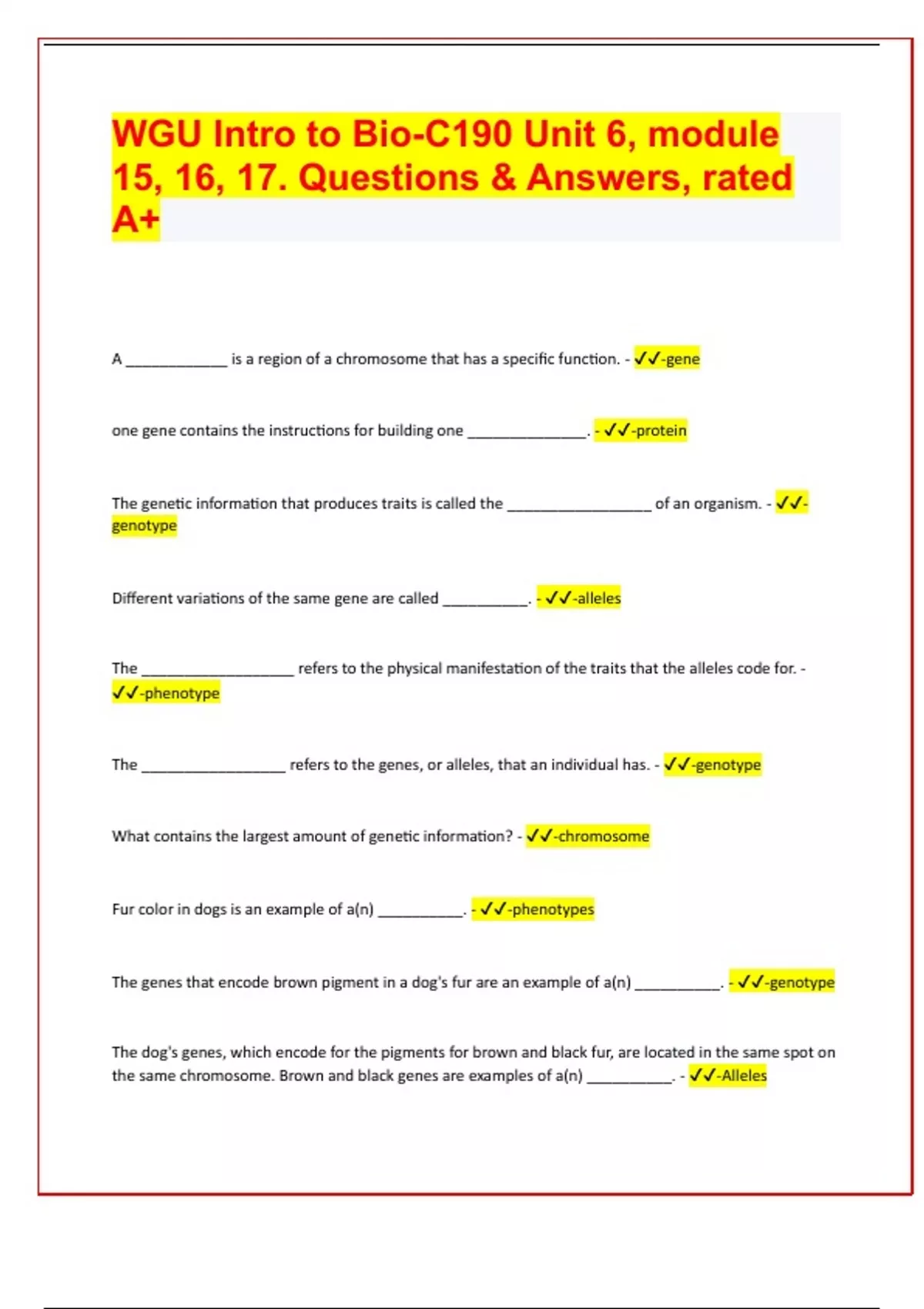 WGU Intro to Bio-C190 Unit 6, module 15, 16, 17. Questions & Answers, rated A+

A ____________ is a region of a chromosome that has a specific function. - ✓✓-gene

one gene contains the instructions for building one ______________. - ✓✓-protein

The genetic information that produces traits is called the _________________ of an organism. - ✓✓-genotype

Different variations of the same gene are called __________. - ✓✓-alleles

The __________________ refers to the physical manifestation of the traits that the alleles code for. - ✓✓-phenotype

The _________________ refers to the genes, or alleles, that an individual has. - ✓✓-genotype

What contains the largest amount of genetic information? - ✓✓-chromosome

Fur color in dogs is an example of a(n) __________. - ✓✓-phenotypes

The genes that encode brown pigment in a dog's fur are an example of a(n) __________. - ✓✓-genotype

The dog's genes, which encode for the pigments for brown and black fur, are located in the same spot on the same chromosome. Brown and black genes are examples of a(n) __________. - ✓✓-Alleles